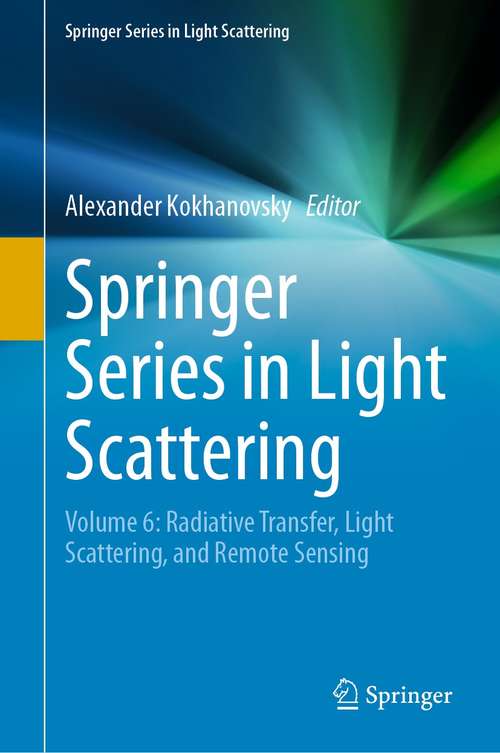 Springer Series in Light Scattering

Alexander Kokhanovsky Editor

Springer Series in Light Scattering

Volume 6: Radiative Transfer, Light Scattering, and Remote Sensing

Springer